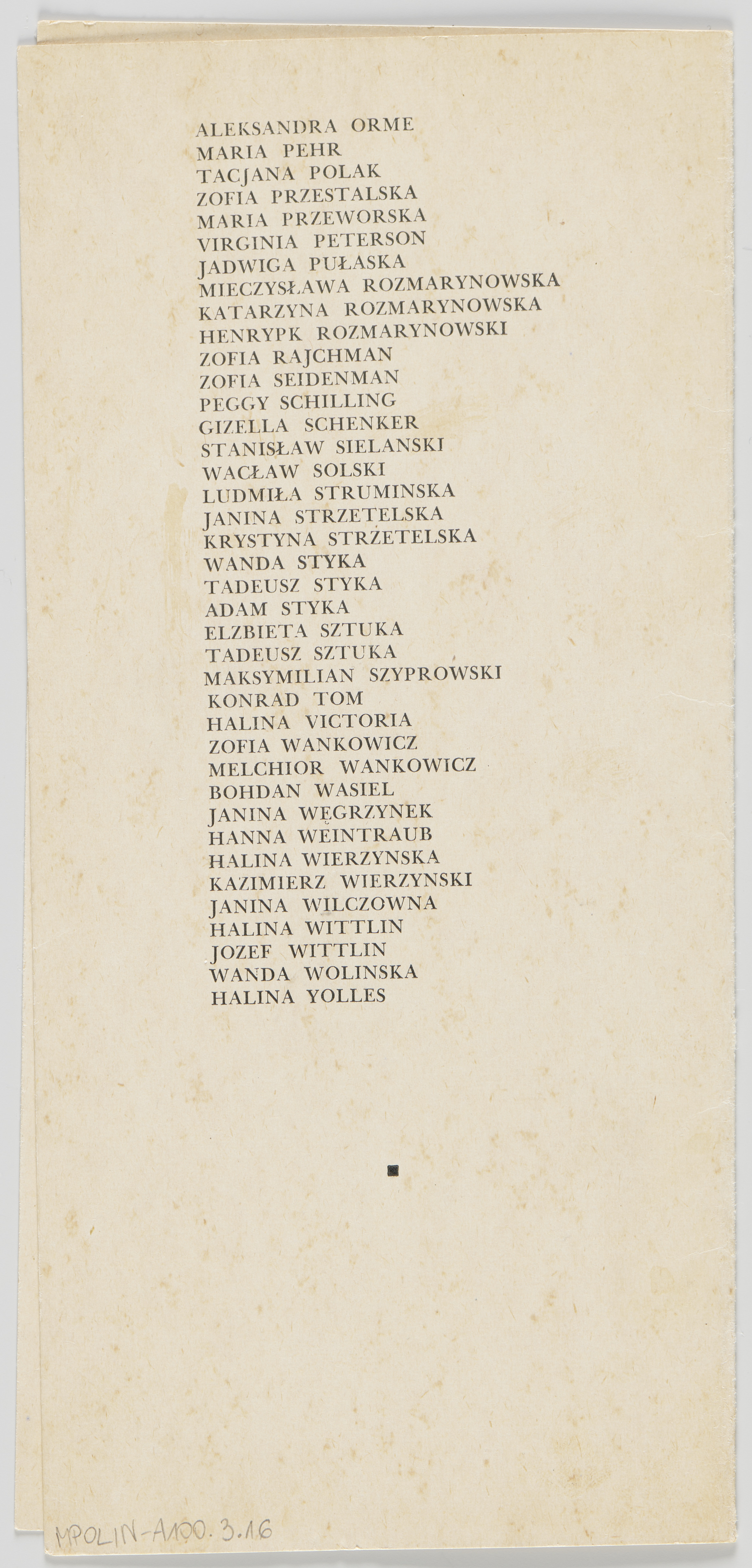 ALEKSANDRA ORME
MARIA PEHR
TACJANA POLAK
ZOFIA PRZESTALSKA
MARIA PRZEWORSKA
VIRGINIA PETERSON
JADWIGA PUŁASKA
MIECZYSŁAWA ROZMARYNOWSKA
KATARZYNA ROZMARYNOWSKA
HENRYPK ROZMARYNOWSKI
ZOFIA RAJCHMAN
ZOFIA SEIDENMAN
PEGGY SCHILLING
GIZELLA SCHENKER
STANISŁAW SIELANSKI
WACŁAW SOLSKI
LUDMIŁA STRUMINSKA
JANINA STRZETELSKA
KRYSTYNA STRŻETELSKA
WANDA STYKA
TADEUSZ STYKA
ADAM STYKA
ELZBIETA SZTUKA
TADEUSZ SZTUKA
MAKSYMILIAN SZYPROWSKI
KONRAD TOM
HALINA VICTORIA
ZOFIA WANKOWICZ
MELCHIOR WANKOWICZ
BOHDAN WASIEL
JANINA WĘGRZYNEK
HANNA WEINTRAUB
HALINA WIERZYNSKA
KAZIMIERZ WIERZYNSKI
JANINA WILCZOWNA
HALINA WITTLIN
JOZEF WITTLIN
WANDA WOLINSKA
HALINA YOLLES

MPOLIN-A100.3.16